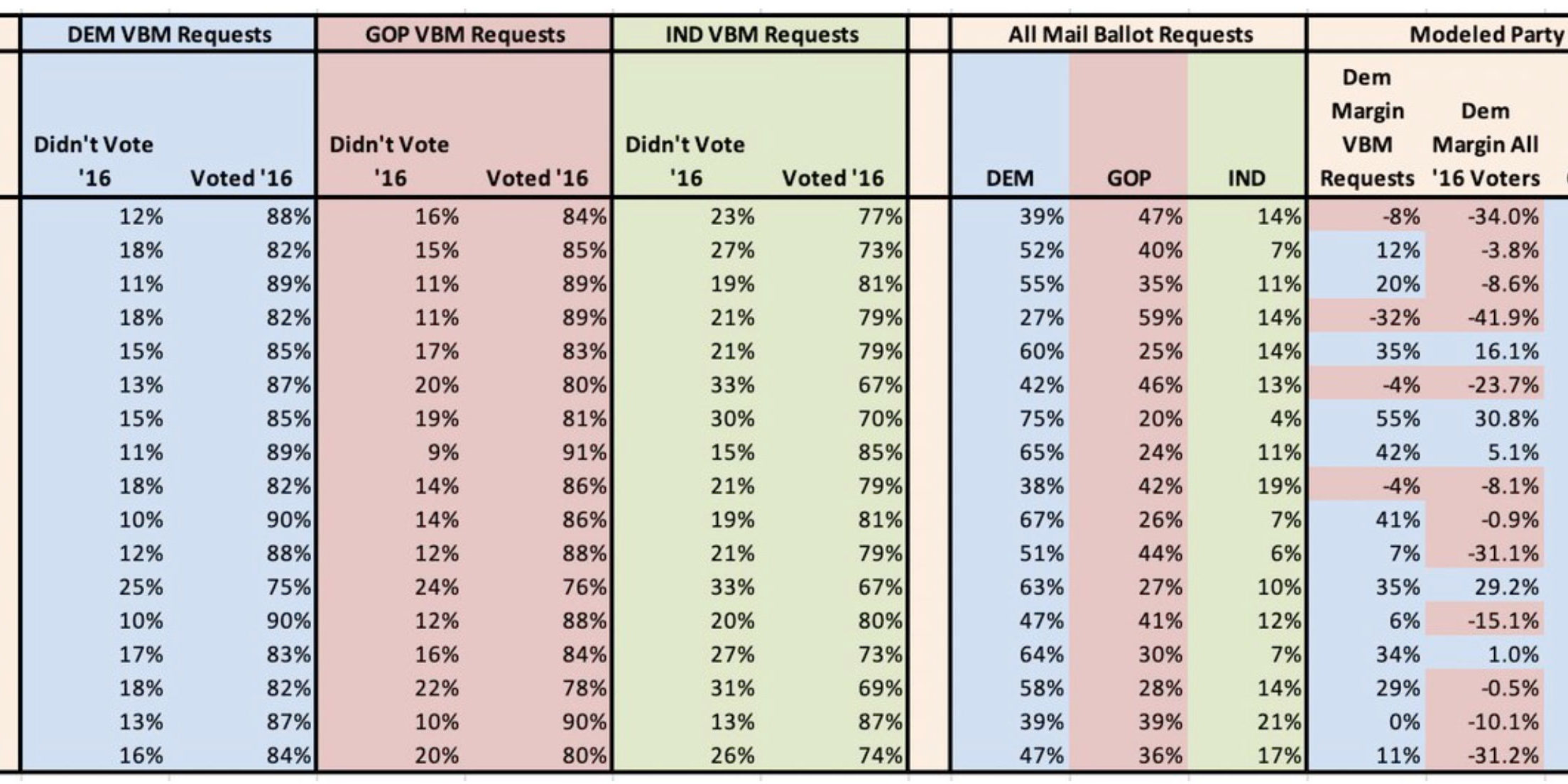 | DEM VBM Requests | | GOP VBM Requests | | IND VBM Requests | | All Mail Ballot Requests | | | Modeled Party | |
|---|---|---|---|---|---|---|---|---|---|---|
| Didn't Vote '16 | Voted '16 | Didn't Vote '16 | Voted '16 | Didn't Vote '16 | Voted '16 | DEM | GOP | IND | Dem Margin VBM Requests | Dem Margin All '16 Voters |
| 12% | 88% | 16% | 84% | 23% | 77% | 39% | 47% | 14% | -8% | -34.0% |
| 18% | 82% | 15% | 85% | 27% | 73% | 52% | 40% | 7% | 12% | -3.8% |
| 11% | 89% | 11% | 89% | 19% | 81% | 55% | 35% | 11% | 20% | -8.6% |
| 18% | 82% | 11% | 89% | 21% | 79% | 27% | 59% | 14% | -32% | -41.9% |
| 15% | 85% | 17% | 83% | 21% | 79% | 60% | 25% | 14% | 35% | 16.1% |
| 13% | 87% | 20% | 80% | 33% | 67% | 42% | 46% | 13% | -4% | -23.7% |
| 15% | 85% | 19% | 81% | 30% | 70% | 75% | 20% | 4% | 55% | 30.8% |
| 11% | 89% | 9% | 91% | 15% | 85% | 65% | 24% | 11% | 42% | 5.1% |
| 18% | 82% | 14% | 86% | 21% | 79% | 38% | 42% | 19% | -4% | -8.1% |
| 10% | 90% | 14% | 86% | 19% | 81% | 67% | 26% | 7% | 41% | -0.9% |
| 12% | 88% | 12% | 88% | 21% | 79% | 51% | 44% | 6% | 7% | -31.1% |
| 25% | 75% | 24% | 76% | 33% | 67% | 63% | 27% | 10% | 35% | 29.2% |
| 10% | 90% | 12% | 88% | 20% | 80% | 47% | 41% | 12% | 6% | -15.1% |
| 17% | 83% | 16% | 84% | 27% | 73% | 64% | 30% | 7% | 34% | 1.0% |
| 18% | 82% | 22% | 78% | 31% | 69% | 58% | 28% | 14% | 29% | -0.5% |
| 13% | 87% | 10% | 90% | 13% | 87% | 39% | 39% | 21% | 0% | -10.1% |
| 16% | 84% | 20% | 80% | 26% | 74% | 47% | 36% | 17% | 11% | -31.2% |